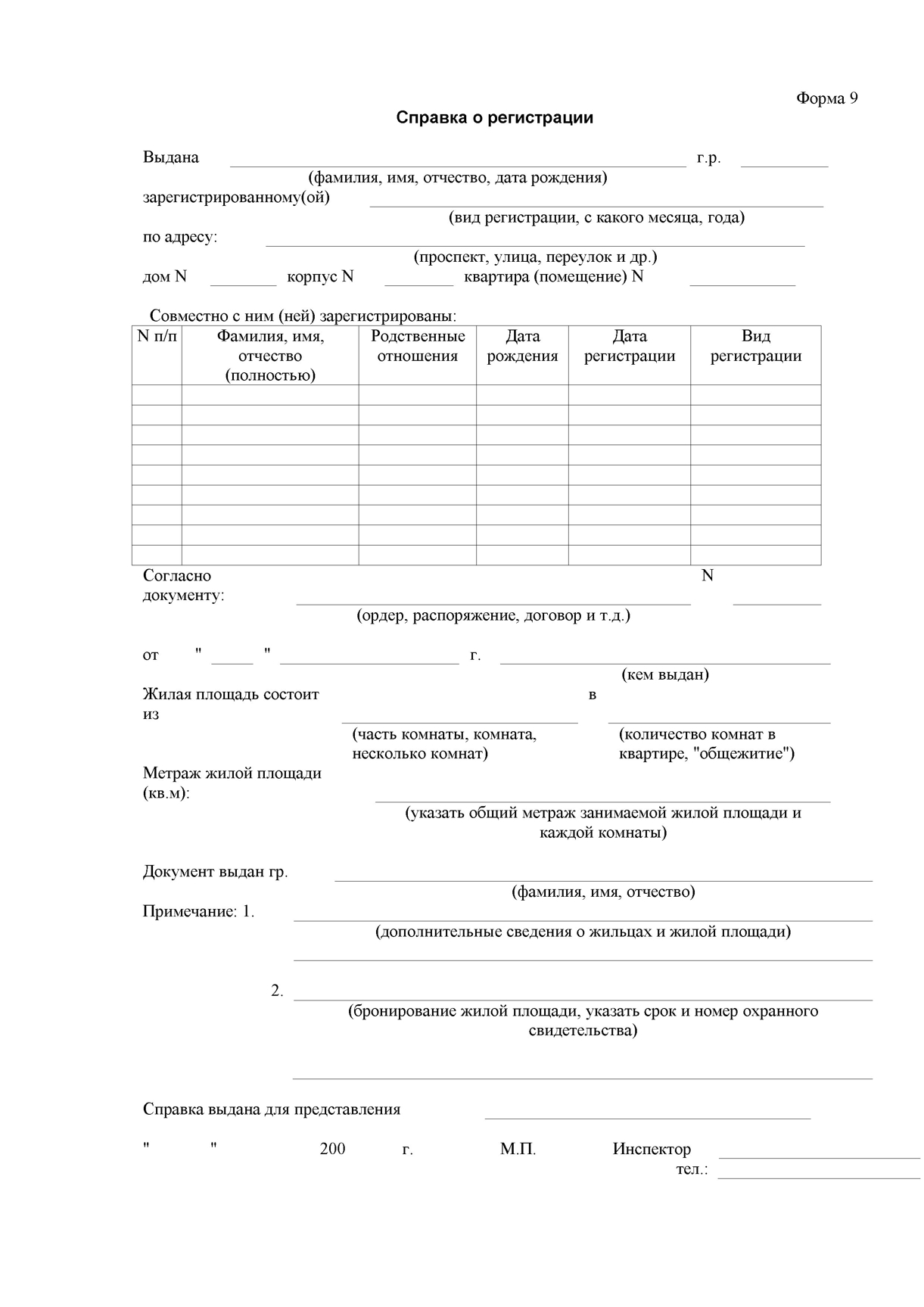 Форма 9

Справка о регистрации

Выдана ____ г.р. ____
(фамилия, имя, отчество, дата рождения)

зарегистрированному(ой) ____
(вид регистрации, с какого месяца, года)

по адресу: ____
(проспект, улица, переулок и др.)

дом N ____ корпус N ____ квартира (помещение) N ____

Совместно с ним (ней) зарегистрированы:

| N п/п | Фамилия, имя, отчество (полностью) | Родственные отношения | Дата рождения | Дата регистрации | Вид регистрации |
|---|---|---|---|---|---|
| | | | | | |
| | | | | | |
| | | | | | |
| | | | | | |
| | | | | | |
| | | | | | |
| | | | | | |
| | | | | | |
| | | | | | |

Согласно документу: ____ N ____
(ордер, распоряжение, договор и т.д.)

от " ____ " ____ г. ____
(кем выдан)

Жилая площадь состоит из ____ в ____
(часть комнаты, комната, несколько комнат)
(количество комнат в квартире, "общежитие")

Метраж жилой площади (кв.м): ____
(указать общий метраж занимаемой жилой площади и каждой комнаты)

Документ выдан гр. ____
(фамилия, имя, отчество)

Примечание: 1. ____
(дополнительные сведения о жильцах и жилой площади)
____

2. ____
(бронирование жилой площади, указать срок и номер охранного свидетельства)
____

Справка выдана для представления ____

" " 200 г. М.П. Инспектор ____
тел.: ____